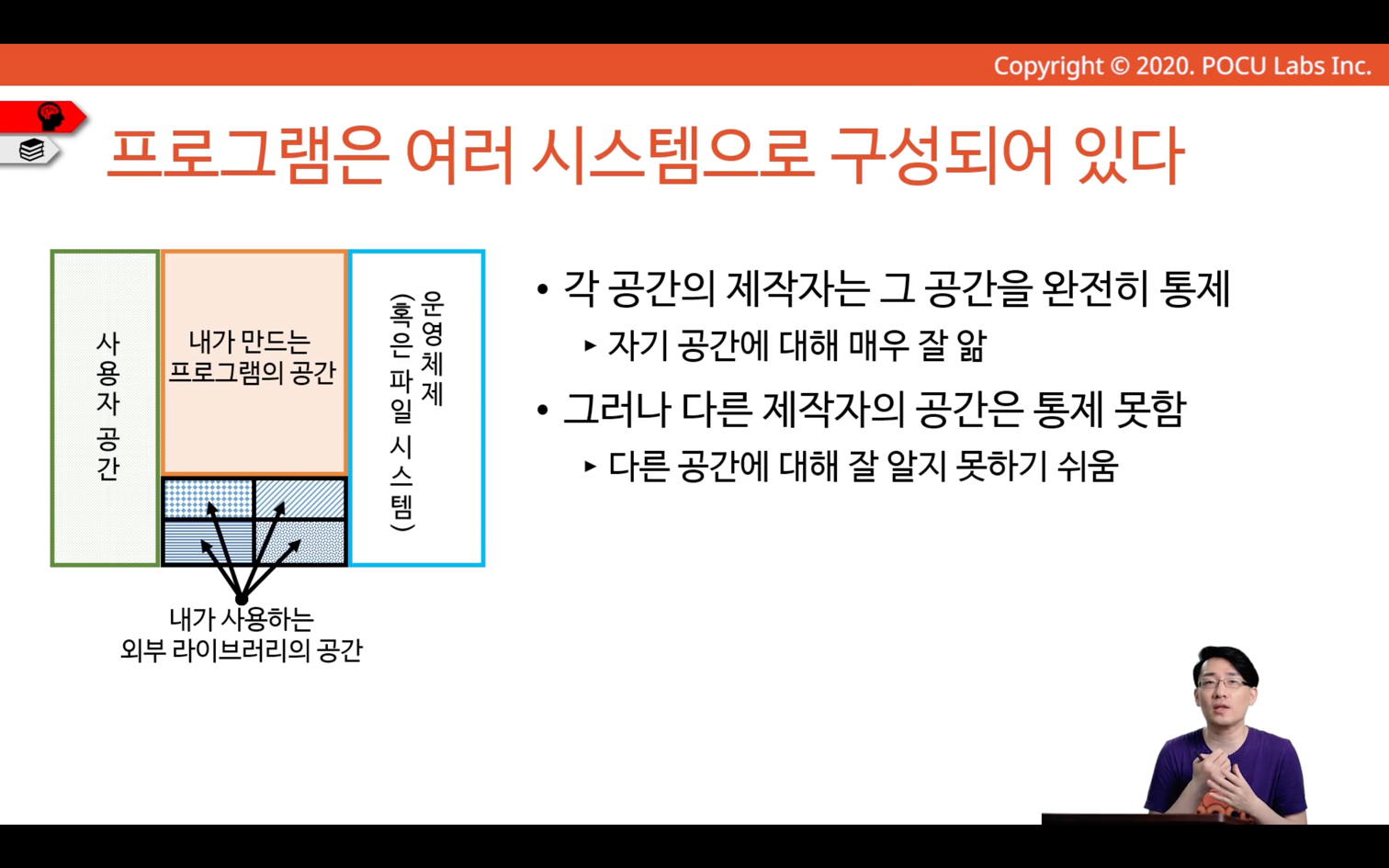 Copyright © 2020. POCU Labs Inc.

프로그램은 여러 시스템으로 구성되어 있다

사용자 공간

내가 만드는 프로그램의 공간

운영체제 (혹은 파일 시스템)

내가 사용하는 외부 라이브러리의 공간

• 각 공간의 제작자는 그 공간을 완전히 통제

▸ 자기 공간에 대해 매우 잘 앎

• 그러나 다른 제작자의 공간은 통제 못함

▸ 다른 공간에 대해 잘 알지 못하기 쉬움